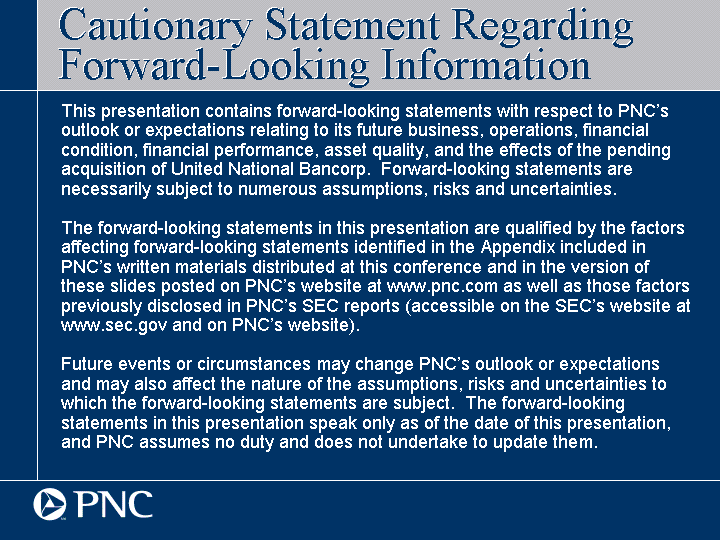 Cautionary Statement Regarding Forward-Looking Information

This presentation contains forward-looking statements with respect to PNC's outlook or expectations relating to its future business, operations, financial condition, financial performance, asset quality, and the effects of the pending acquisition of United National Bancorp. Forward-looking statements are necessarily subject to numerous assumptions, risks and uncertainties.

The forward-looking statements in this presentation are qualified by the factors affecting forward-looking statements identified in the Appendix included in PNC's written materials distributed at this conference and in the version of these slides posted on PNC's website at www.pnc.com as well as those factors previously disclosed in PNC's SEC reports (accessible on the SEC's website at www.sec.gov and on PNC's website).

Future events or circumstances may change PNC's outlook or expectations and may also affect the nature of the assumptions, risks and uncertainties to which the forward-looking statements are subject. The forward-looking statements in this presentation speak only as of the date of this presentation, and PNC assumes no duty and does not undertake to update them.

PNC